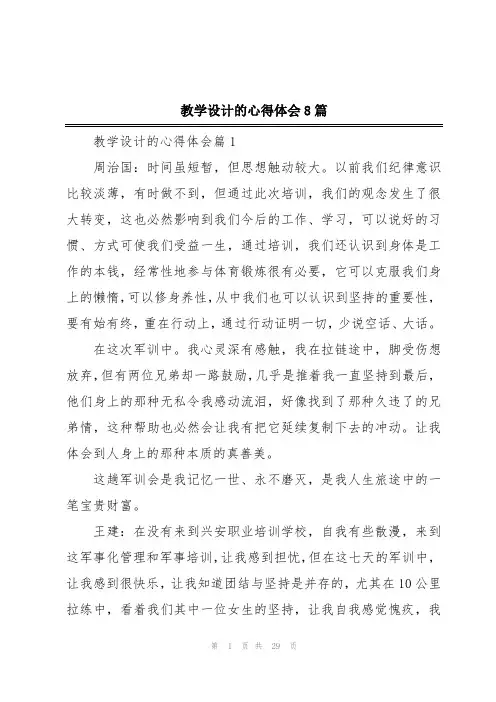 教学设计的心得体会8篇

教学设计的心得体会篇1

周治国：时间虽短暂，但思想触动较大。以前我们纪律意识比较淡薄，有时做不到，但通过此次培训，我们的观念发生了很大转变，这也必然影响到我们今后的工作、学习，可以说好的习惯、方式可使我们受益一生，通过培训，我们还认识到身体是工作的本钱，经常性地参与体育锻炼很有必要，它可以克服我们身上的懒惰，可以修身养性，从中我们也可以认识到坚持的重要性，要有始有终，重在行动上，通过行动证明一切，少说空话、大话。

在这次军训中。我心灵深有感触，我在拉链途中，脚受伤想放弃，但有两位兄弟却一路鼓励，几乎是推着我一直坚持到最后，他们身上的那种无私令我感动流泪，好像找到了那种久违了的兄弟情，这种帮助也必然会让我有把它延续复制下去的冲动。让我体会到人身上的那种本质的真善美。

这趟军训会是我记忆一世、永不磨灭，是我人生旅途中的一笔宝贵财富。

王建：在没有来到兴安职业培训学校，自我有些散漫，来到这军事化管理和军事培训，让我感到担忧，但在这七天的军训中，让我感到很快乐，让我知道团结与坚持是并存的，尤其在10公里拉练中，看着我们其中一位女生的坚持，让我自我感觉愧疚，我

第 1 页 共 29 页